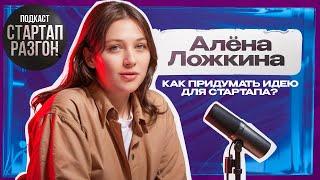 ПОДКАСТ
СТАРТАП
РАЗГОН!

Алёна Ложкина

КАК ПРИДУМАТЬ ИДЕЮ ДЛЯ СТАРТАПА?